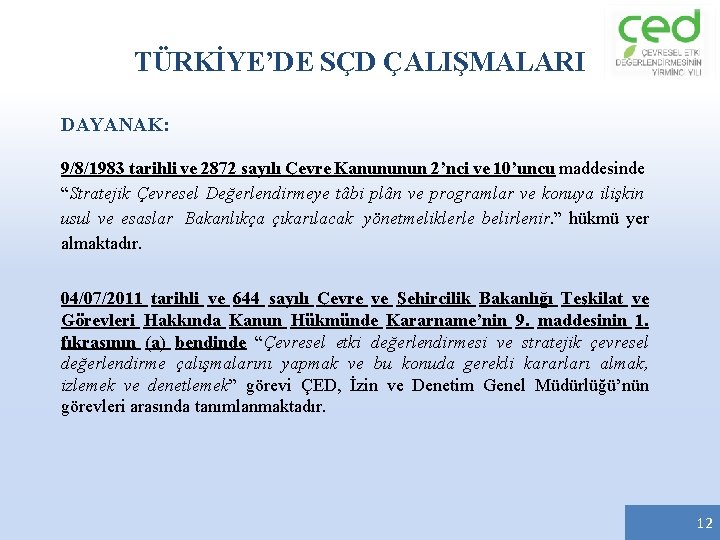 TÜRKİYE'DE SÇD ÇALIŞMALARI

çed
ÇEVRESEL ETKİ DEĞERLENDİRMESİNİN YİRMİNCİ YILI

DAYANAK:

9/8/1983 tarihli ve 2872 sayılı Çevre Kanununun 2'nci ve 10'uncu maddesinde "Stratejik Çevresel Değerlendirmeye tâbi plân ve programlar ve konuya ilişkin usul ve esaslar Bakanlıkça çıkarılacak yönetmeliklerle belirlenir." hükmü yer almaktadır.

04/07/2011 tarihli ve 644 sayılı Çevre ve Şehircilik Bakanlığı Teşkilat ve Görevleri Hakkında Kanun Hükmünde Kararname'nin 9. maddesinin 1. fıkrasının (a) bendinde "Çevresel etki değerlendirmesi ve stratejik çevresel değerlendirme çalışmalarını yapmak ve bu konuda gerekli kararları almak, izlemek ve denetlemek" görevi ÇED, İzin ve Denetim Genel Müdürlüğü'nün görevleri arasında tanımlanmaktadır.

12